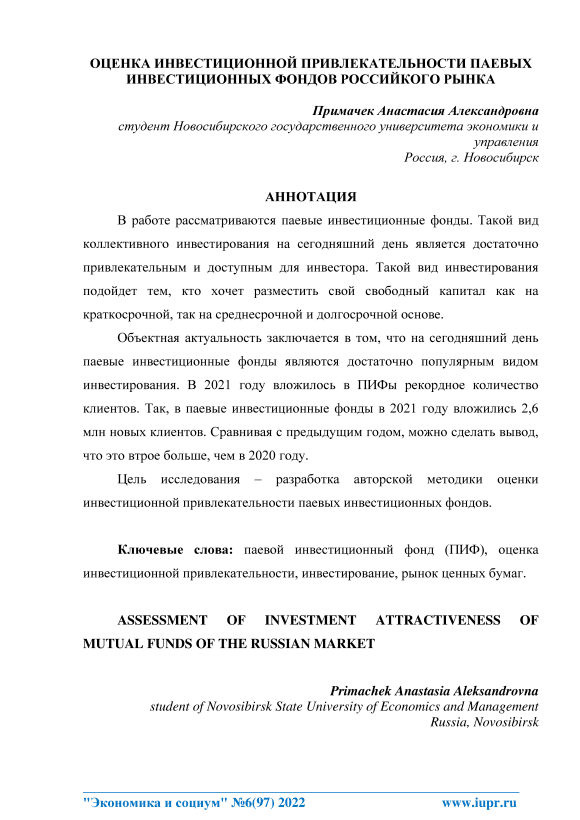 ОЦЕНКА ИНВЕСТИЦИОННОЙ ПРИВЛЕКАТЕЛЬНОСТИ ПАЕВЫХ ИНВЕСТИЦИОННЫХ ФОНДОВ РОССИЙКОГО РЫНКА

Примачек Анастасия Александровна
студент Новосибирского государственного университета экономики и управления
Россия, г. Новосибирск

АННОТАЦИЯ

В работе рассматриваются паевые инвестиционные фонды. Такой вид коллективного инвестирования на сегодняшний день является достаточно привлекательным и доступным для инвестора. Такой вид инвестирования подойдет тем, кто хочет разместить свой свободный капитал как на краткосрочной, так на среднесрочной и долгосрочной основе.

Объектная актуальность заключается в том, что на сегодняшний день паевые инвестиционные фонды являются достаточно популярным видом инвестирования. В 2021 году вложилось в ПИФы рекордное количество клиентов. Так, в паевые инвестиционные фонды в 2021 году вложились 2,6 млн новых клиентов. Сравнивая с предыдущим годом, можно сделать вывод, что это втрое больше, чем в 2020 году.

Цель исследования – разработка авторской методики оценки инвестиционной привлекательности паевых инвестиционных фондов.

Ключевые слова: паевой инвестиционный фонд (ПИФ), оценка инвестиционной привлекательности, инвестирование, рынок ценных бумаг.

ASSESSMENT OF INVESTMENT ATTRACTIVENESS OF MUTUAL FUNDS OF THE RUSSIAN MARKET

Primachek Anastasia Aleksandrovna
student of Novosibirsk State University of Economics and Management
Russia, Novosibirsk

"Экономика и социум" №6(97) 2022 www.iupr.ru